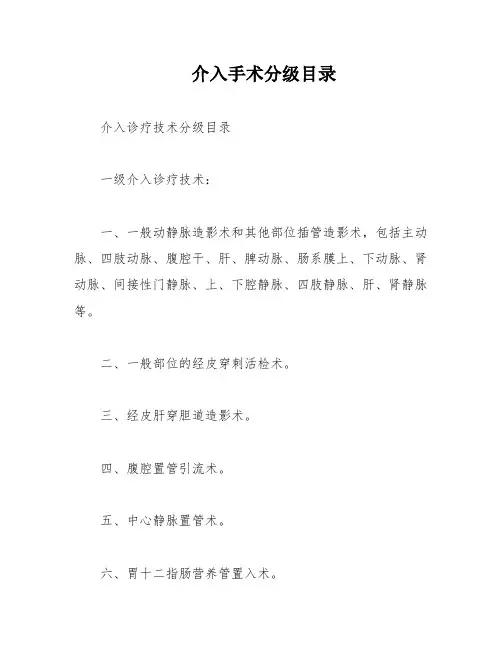 介入手术分级目录

介入诊疗技术分级目录

一级介入诊疗技术：

一、一般动静脉造影术和其他部位插管造影术，包括主动脉、四肢动脉、腹腔干、肝、脾动脉、肠系膜上、下动脉、肾动脉、间接性门静脉、上、下腔静脉、四肢静脉、肝、肾静脉等。

二、一般部位的经皮穿刺活检术。

三、经皮肝穿胆道造影术。

四、腹腔置管引流术。

五、中心静脉置管术。

六、胃十二指肠营养管置入术。